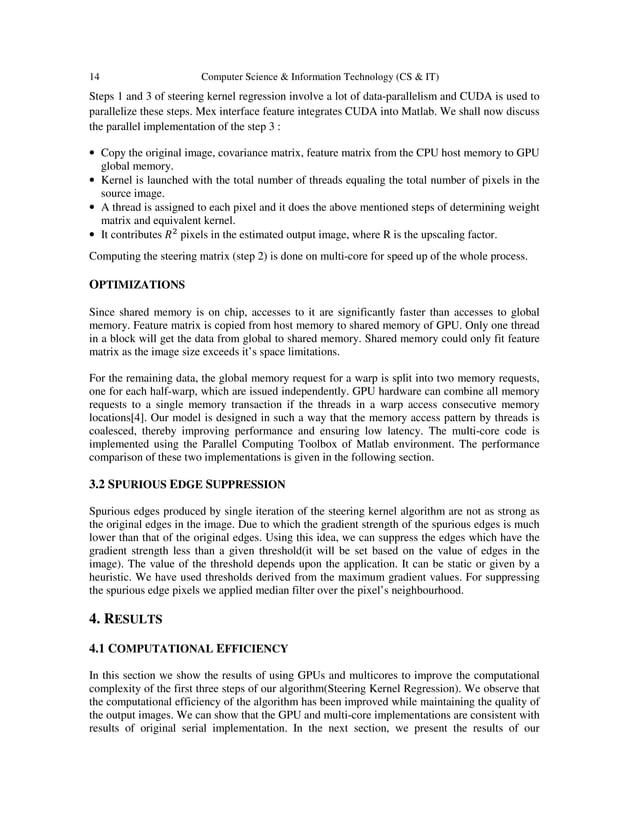 14 Computer Science & Information Technology (CS & IT)

Steps 1 and 3 of steering kernel regression involve a lot of data-parallelism and CUDA is used to parallelize these steps. Mex interface feature integrates CUDA into Matlab. We shall now discuss the parallel implementation of the step 3 :

• Copy the original image, covariance matrix, feature matrix from the CPU host memory to GPU global memory.
• Kernel is launched with the total number of threads equaling the total number of pixels in the source image.
• A thread is assigned to each pixel and it does the above mentioned steps of determining weight matrix and equivalent kernel.
• It contributes $R^2$ pixels in the estimated output image, where R is the upscaling factor.

Computing the steering matrix (step 2) is done on multi-core for speed up of the whole process.

OPTIMIZATIONS

Since shared memory is on chip, accesses to it are significantly faster than accesses to global memory. Feature matrix is copied from host memory to shared memory of GPU. Only one thread in a block will get the data from global to shared memory. Shared memory could only fit feature matrix as the image size exceeds it's space limitations.

For the remaining data, the global memory request for a warp is split into two memory requests, one for each half-warp, which are issued independently. GPU hardware can combine all memory requests to a single memory transaction if the threads in a warp access consecutive memory locations[4]. Our model is designed in such a way that the memory access pattern by threads is coalesced, thereby improving performance and ensuring low latency. The multi-core code is implemented using the Parallel Computing Toolbox of Matlab environment. The performance comparison of these two implementations is given in the following section.

3.2 SPURIOUS EDGE SUPPRESSION

Spurious edges produced by single iteration of the steering kernel algorithm are not as strong as the original edges in the image. Due to which the gradient strength of the spurious edges is much lower than that of the original edges. Using this idea, we can suppress the edges which have the gradient strength less than a given threshold(it will be set based on the value of edges in the image). The value of the threshold depends upon the application. It can be static or given by a heuristic. We have used thresholds derived from the maximum gradient values. For suppressing the spurious edge pixels we applied median filter over the pixel's neighbourhood.

4. RESULTS

4.1 COMPUTATIONAL EFFICIENCY

In this section we show the results of using GPUs and multicores to improve the computational complexity of the first three steps of our algorithm(Steering Kernel Regression). We observe that the computational efficiency of the algorithm has been improved while maintaining the quality of the output images. We can show that the GPU and multi-core implementations are consistent with results of original serial implementation. In the next section, we present the results of our